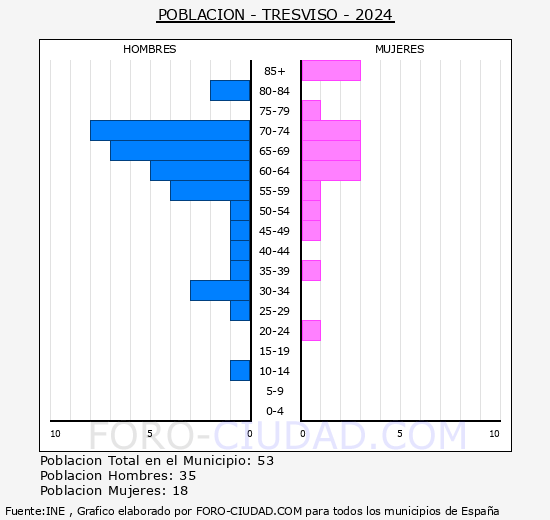 POBLACION - TRESVISO - 2024

HOMBRES

MUJERES

85+
80-84
75-79
70-74
65-69
60-64
55-59
50-54
45-49
40-44
35-39
30-34
25-29
20-24
15-19
10-14
5-9
0-4

10
5
0
0
5
10

FORO-CIUDAD.COM

Poblacion Total en el Municipio: 53
Poblacion Hombres: 35
Poblacion Mujeres: 18

Fuente:INE , Grafico elaborado por FORO-CIUDAD.COM para todos los municipios de España